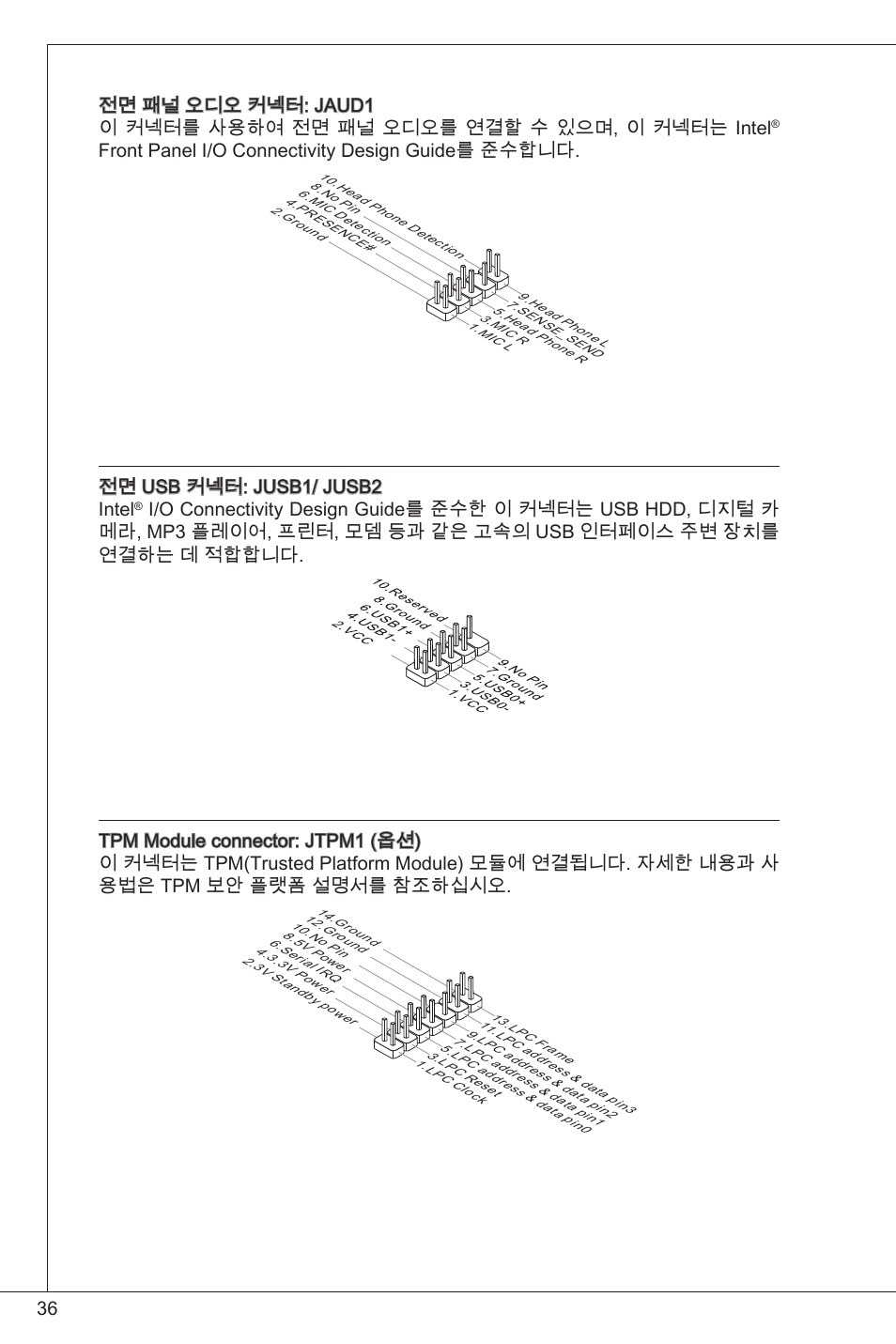 전면 패널 오디오 커넥터: JAUD1
이 커넥터를 사용하여 전면 패널 오디오를 연결할 수 있으며, 이 커넥터는 Intel® Front Panel I/O Connectivity Design Guide를 준수합니다.

10.Head Phone Detection
8.No Pin
6.MIC Detection
4.PRESENCE#
2.Ground
9.Head Phone L
7.SENSE_SEND
5.Head Phone R
3.MIC R
1.MIC L

전면 USB 커넥터: JUSB1/ JUSB2
Intel® I/O Connectivity Design Guide를 준수한 이 커넥터는 USB HDD, 디지털 카메라, MP3 플레이어, 프린터, 모뎀 등과 같은 고속의 USB 인터페이스 주변 장치를 연결하는 데 적합합니다.

10.Reserved
8.Ground
6.USB1+
4.USB1-
2.VCC
9.No Pin
7.Ground
5.USB0+
3.USB0-
1.VCC

TPM Module connector: JTPM1 (옵션)
이 커넥터는 TPM(Trusted Platform Module) 모듈에 연결됩니다. 자세한 내용과 사용법은 TPM 보안 플랫폼 설명서를 참조하십시오.

14.Ground
12.Ground
10.No Pin
8.5V Power
6.Serial IRQ
4.3.3V Power
2.3V Standby power
13.LPC Frame
11.LPC address & data pin3
9.LPC address & data pin2
7.LPC address & data pin1
5.LPC address & data pin0
3.LPC Reset
1.LPC Clock

36